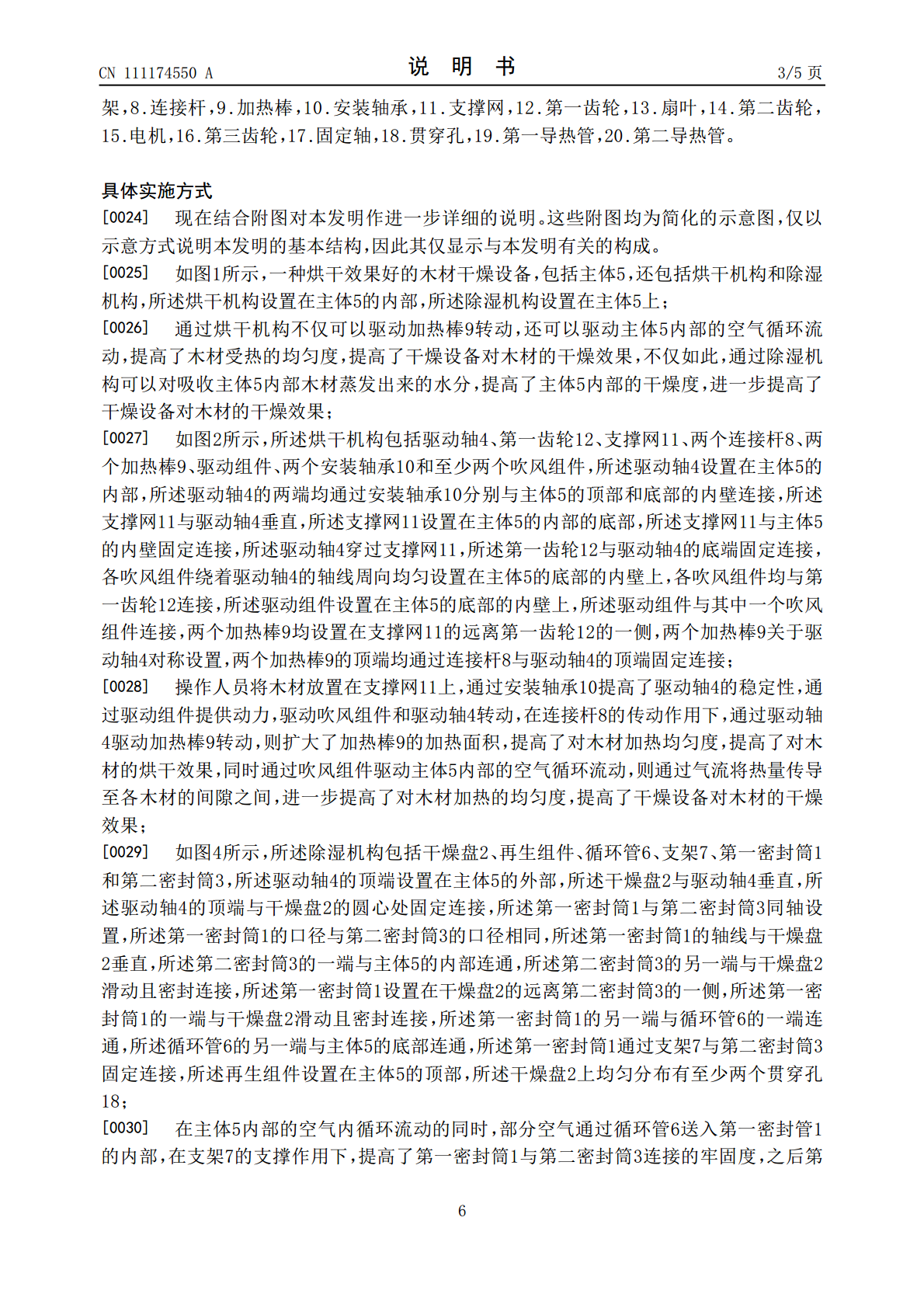 CN 111174550 A

说 明 书

3/5 页

架，8.连接杆，9.加热棒，10.安装轴承，11.支撑网，12.第一齿轮，13.扇叶，14.第二齿轮，15.电机，16.第三齿轮，17.固定轴，18.贯穿孔，19.第一导热管，20.第二导热管。

具体实施方式

[0024] 现在结合附图对本发明作进一步详细的说明。这些附图均为简化的示意图，仅以示意方式说明本发明的基本结构，因此其仅显示与本发明有关的构成。

[0025] 如图1所示，一种烘干效果好的木材干燥设备，包括主体5，还包括烘干机构和除湿机构，所述烘干机构设置在主体5的内部，所述除湿机构设置在主体5上；

[0026] 通过烘干机构不仅可以驱动加热棒9转动，还可以驱动主体5内部的空气循环流动，提高了木材受热的均匀度，提高了干燥设备对木材的干燥效果，不仅如此，通过除湿机构可以对吸收主体5内部木材蒸发出来的水分，提高了主体5内部的干燥度，进一步提高了干燥设备对木材的干燥效果；

[0027] 如图2所示，所述烘干机构包括驱动轴4、第一齿轮12、支撑网11、两个连接杆8、两个加热棒9、驱动组件、两个安装轴承10和至少两个吹风组件，所述驱动轴4设置在主体5的内部，所述驱动轴4的两端均通过安装轴承10分别与主体5的顶部和底部的内壁连接，所述支撑网11与驱动轴4垂直，所述支撑网11设置在主体5的内部的底部，所述支撑网11与主体5的内壁固定连接，所述驱动轴4穿过支撑网11，所述第一齿轮12与驱动轴4的底端固定连接，各吹风组件绕着驱动轴4的轴线周向均匀设置在主体5的底部的内壁上，各吹风组件均与第一齿轮12连接，所述驱动组件设置在主体5的底部的内壁上，所述驱动组件与其中一个吹风组件连接，两个加热棒9均设置在支撑网11的远离第一齿轮12的一侧，两个加热棒9关于驱动轴4对称设置，两个加热棒9的顶端均通过连接杆8与驱动轴4的顶端固定连接；

[0028] 操作人员将木材放置在支撑网11上，通过安装轴承10提高了驱动轴4的稳定性，通过驱动组件提供动力，驱动吹风组件和驱动轴4转动，在连接杆8的传动作用下，通过驱动轴4驱动加热棒9转动，则扩大了加热棒9的加热面积，提高了对木材加热均匀度，提高了对木材的烘干效果，同时通过吹风组件驱动主体5内部的空气循环流动，则通过气流将热量传导至各木材的间隙之间，进一步提高了对木材加热的均匀度，提高了干燥设备对木材的干燥效果；

[0029] 如图4所示，所述除湿机构包括干燥盘2、再生组件、循环管6、支架7、第一密封筒1和第二密封筒3，所述驱动轴4的顶端设置在主体5的外部，所述干燥盘2与驱动轴4垂直，所述驱动轴4的顶端与干燥盘2的圆心处固定连接，所述第一密封筒1与第二密封筒3同轴设置，所述第一密封筒1的口径与第二密封筒3的口径相同，所述第一密封筒1的轴线与干燥盘2垂直，所述第二密封筒3的一端与主体5的内部连通，所述第二密封筒3的另一端与干燥盘2滑动且密封连接，所述第一密封筒1设置在干燥盘2的远离第二密封筒3的一侧，所述第一密封筒1的一端与干燥盘2滑动且密封连接，所述第一密封筒1的另一端与循环管6的一端连通，所述循环管6的另一端与主体5的底部连通，所述第一密封筒1通过支架7与第二密封筒3固定连接，所述再生组件设置在主体5的顶部，所述干燥盘2上均匀分布有至少两个贯穿孔18；

[0030] 在主体5内部的空气内循环流动的同时，部分空气通过循环管6送入第一密封管1的内部，在支架7的支撑作用下，提高了第一密封筒1与第二密封筒3连接的牢固度，之后第

6